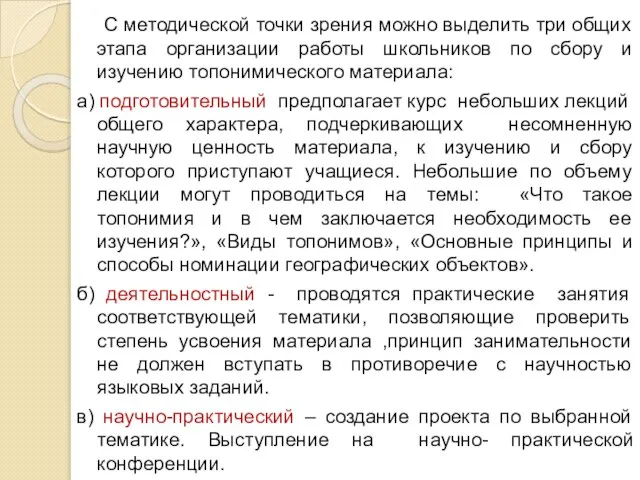 С методической точки зрения можно выделить три общих этапа организации работы школьников по сбору и изучению топонимического материала:

а) подготовительный предполагает курс небольших лекций общего характера, подчеркивающих несомненную научную ценность материала, к изучению и сбору которого приступают учащиеся. Небольшие по объему лекции могут проводиться на темы: «Что такое топонимия и в чем заключается необходимость ее изучения?», «Виды топонимов», «Основные принципы и способы номинации географических объектов».

б) деятельностный - проводятся практические занятия соответствующей тематики, позволяющие проверить степень усвоения материала ,принцип занимательности не должен вступать в противоречие с научностью языковых заданий.

в) научно-практический – создание проекта по выбранной тематике. Выступление на научно- практической конференции.